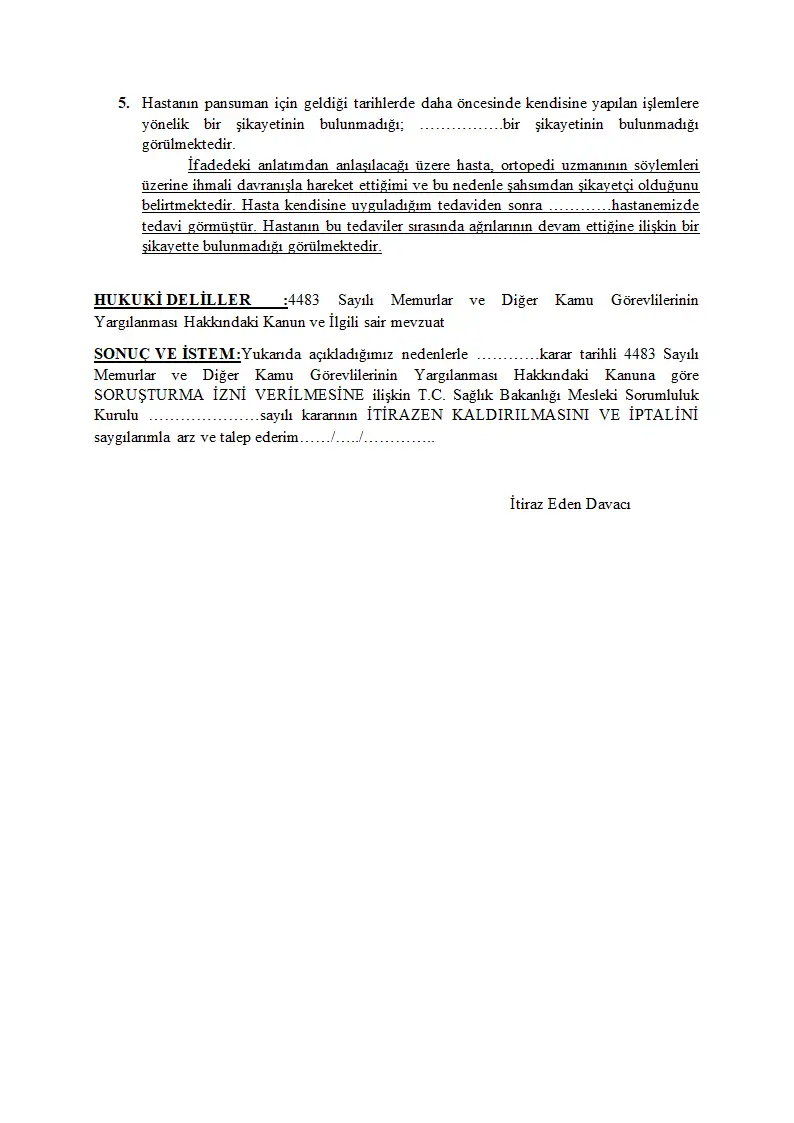 5. Hastanın pansuman için geldiği tarihlerde daha öncesinde kendisine yapılan işlemlere yönelik bir şikayetinin bulunmadığı; …………….bir şikayetinin bulunmadığı görülmektedir.

İfadedeki anlatımdan anlaşılacağı üzere hasta, ortopedi uzmanının söylemleri üzerine ihmali davranışla hareket ettiğimi ve bu nedenle şahsımdan şikayetçi olduğunu belirtmektedir. Hasta kendisine uyguladığım tedaviden sonra …………hastanemizde tedavi görmüştür. Hastanın bu tedaviler sırasında ağrılarının devam ettiğine ilişkin bir şikayette bulunmadığı görülmektedir.

HUKUKİ DELİLLER :4483 Sayılı Memurlar ve Diğer Kamu Görevlilerinin Yargılanması Hakkındaki Kanun ve İlgili sair mevzuat

SONUÇ VE İSTEM:Yukarıda açıkladığımız nedenlerle …………karar tarihli 4483 Sayılı Memurlar ve Diğer Kamu Görevlilerinin Yargılanması Hakkındaki Kanuna göre SORUŞTURMA İZNİ VERİLMESİNE ilişkin T.C. Sağlık Bakanlığı Mesleki Sorumluluk Kurulu …………………sayılı kararının İTİRAZEN KALDIRILMASINI VE İPTALİNİ saygılarımla arz ve talep ederim……/…../…………..

İtiraz Eden Davacı